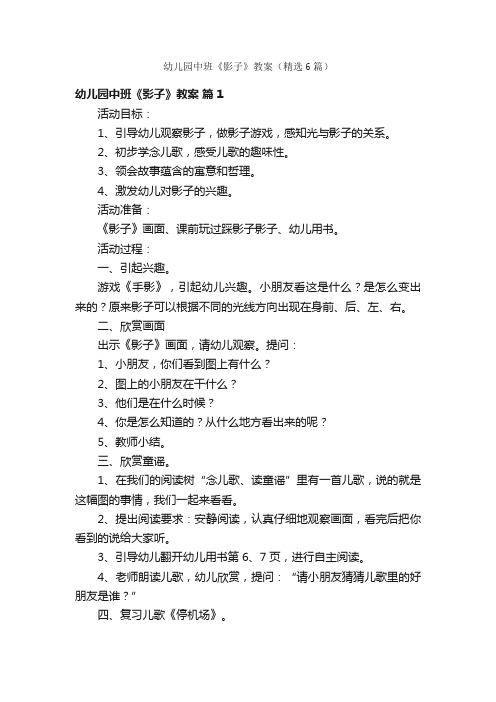 幼儿园中班《影子》教案（精选6篇）

幼儿园中班《影子》教案 篇1

活动目标：

1、引导幼儿观察影子，做影子游戏，感知光与影子的关系。

2、初步学念儿歌，感受儿歌的趣味性。

3、领会故事蕴含的寓意和哲理。

4、激发幼儿对影子的兴趣。

活动准备：

《影子》画面、课前玩过踩影子影子、幼儿用书。

活动过程：

一、引起兴趣。

游戏《手影》，引起幼儿兴趣。小朋友看这是什么？是怎么变出来的？原来影子可以根据不同的光线方向出现在身前、后、左、右。

二、欣赏画面

出示《影子》画面，请幼儿观察。提问：

1、小朋友，你们看到图上有什么？

2、图上的小朋友在干什么？

3、他们是在什么时候？

4、你是怎么知道的？从什么地方看出来的呢？

5、教师小结。

三、欣赏童谣。

1、在我们的阅读树“念儿歌、读童谣”里有一首儿歌，说的就是这幅图的事情，我们一起来看看。

2、提出阅读要求：安静阅读，认真仔细地观察画面，看完后把你看到的说给大家听。

3、引导幼儿翻开幼儿用书第6、7页，进行自主阅读。

4、老师朗读儿歌，幼儿欣赏，提问：“请小朋友猜猜儿歌里的好朋友是谁？”

四、复习儿歌《停机场》。